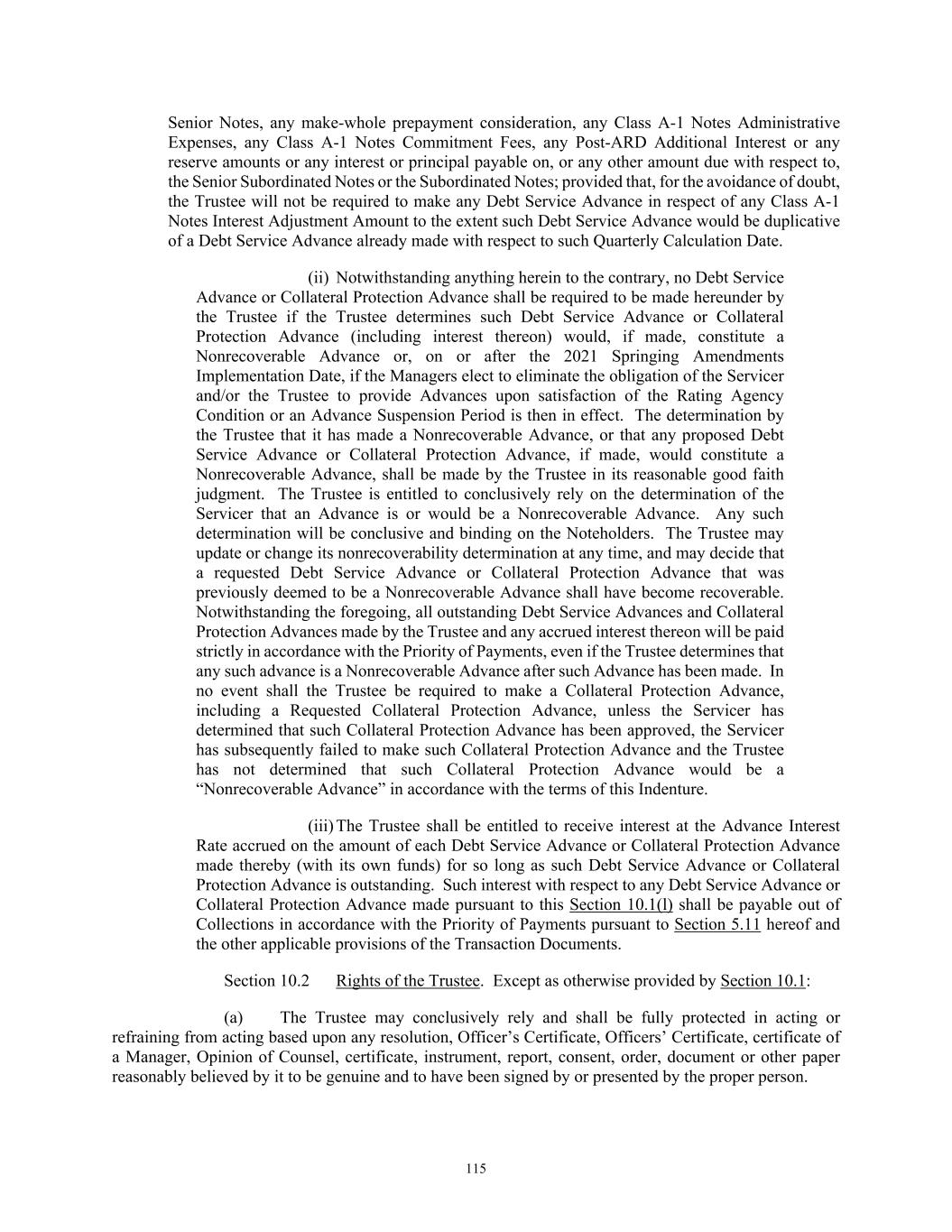 Senior Notes, any make-whole prepayment consideration, any Class A-1 Notes Administrative Expenses, any Class A-1 Notes Commitment Fees, any Post-ARD Additional Interest or any reserve amounts or any interest or principal payable on, or any other amount due with respect to, the Senior Subordinated Notes or the Subordinated Notes; provided that, for the avoidance of doubt, the Trustee will not be required to make any Debt Service Advance in respect of any Class A-1 Notes Interest Adjustment Amount to the extent such Debt Service Advance would be duplicative of a Debt Service Advance already made with respect to such Quarterly Calculation Date.

(ii) Notwithstanding anything herein to the contrary, no Debt Service Advance or Collateral Protection Advance shall be required to be made hereunder by the Trustee if the Trustee determines such Debt Service Advance or Collateral Protection Advance (including interest thereon) would, if made, constitute a Nonrecoverable Advance or, on or after the 2021 Springing Amendments Implementation Date, if the Managers elect to eliminate the obligation of the Servicer and/or the Trustee to provide Advances upon satisfaction of the Rating Agency Condition or an Advance Suspension Period is then in effect. The determination by the Trustee that it has made a Nonrecoverable Advance, or that any proposed Debt Service Advance or Collateral Protection Advance, if made, would constitute a Nonrecoverable Advance, shall be made by the Trustee in its reasonable good faith judgment. The Trustee is entitled to conclusively rely on the determination of the Servicer that an Advance is or would be a Nonrecoverable Advance. Any such determination will be conclusive and binding on the Noteholders. The Trustee may update or change its nonrecoverability determination at any time, and may decide that a requested Debt Service Advance or Collateral Protection Advance that was previously deemed to be a Nonrecoverable Advance shall have become recoverable. Notwithstanding the foregoing, all outstanding Debt Service Advances and Collateral Protection Advances made by the Trustee and any accrued interest thereon will be paid strictly in accordance with the Priority of Payments, even if the Trustee determines that any such advance is a Nonrecoverable Advance after such Advance has been made. In no event shall the Trustee be required to make a Collateral Protection Advance, including a Requested Collateral Protection Advance, unless the Servicer has determined that such Collateral Protection Advance has been approved, the Servicer has subsequently failed to make such Collateral Protection Advance and the Trustee has not determined that such Collateral Protection Advance would be a “Nonrecoverable Advance” in accordance with the terms of this Indenture.

(iii) The Trustee shall be entitled to receive interest at the Advance Interest Rate accrued on the amount of each Debt Service Advance or Collateral Protection Advance made thereby (with its own funds) for so long as such Debt Service Advance or Collateral Protection Advance is outstanding. Such interest with respect to any Debt Service Advance or Collateral Protection Advance made pursuant to this Section 10.1(l) shall be payable out of Collections in accordance with the Priority of Payments pursuant to Section 5.11 hereof and the other applicable provisions of the Transaction Documents.

Section 10.2 Rights of the Trustee. Except as otherwise provided by Section 10.1:

(a) The Trustee may conclusively rely and shall be fully protected in acting or refraining from acting based upon any resolution, Officer’s Certificate, Officers’ Certificate, certificate of a Manager, Opinion of Counsel, certificate, instrument, report, consent, order, document or other paper reasonably believed by it to be genuine and to have been signed by or presented by the proper person.

115